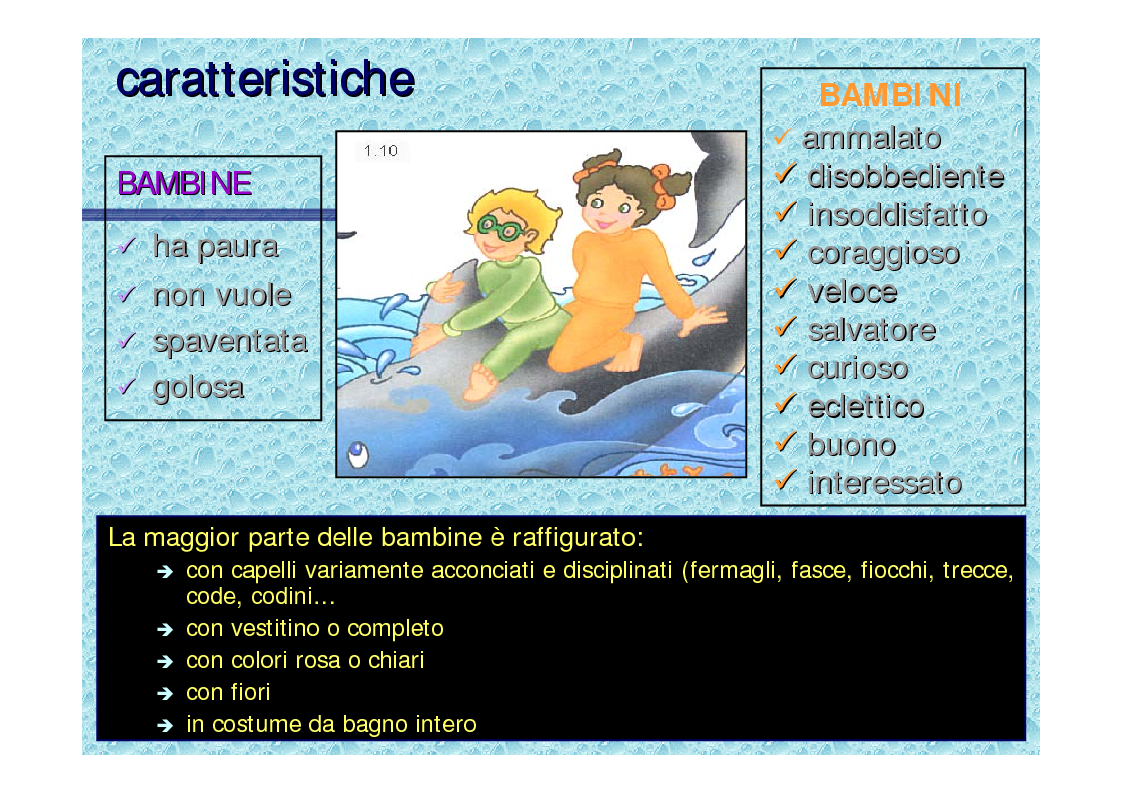 caratteristiche

BAMBINE

✓ ha paura
✓ non vuole
✓ spaventata
✓ golosa

1.10

BAMBINI

✓ ammalato
✓ disobbediente
✓ insoddisfatto
✓ coraggioso
✓ veloce
✓ salvatore
✓ curioso
✓ eclettico
✓ buono
✓ interessato

La maggior parte delle bambine è raffigurato:

➔ con capelli variamente acconciati e disciplinati (fermagli, fasce, fiocchi, trecce, code, codini…
➔ con vestitino o completo
➔ con colori rosa o chiari
➔ con fiori
➔ in costume da bagno intero